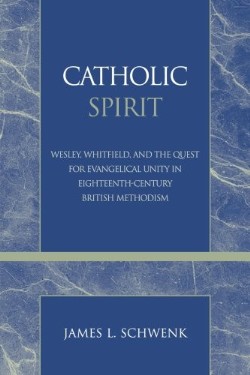 CATHOLIC SPIRIT

WESLEY, WHITFIELD, AND THE QUEST FOR EVANGELICAL UNITY IN EIGHTEENTH-CENTURY BRITISH METHODISM

JAMES L. SCHWENK